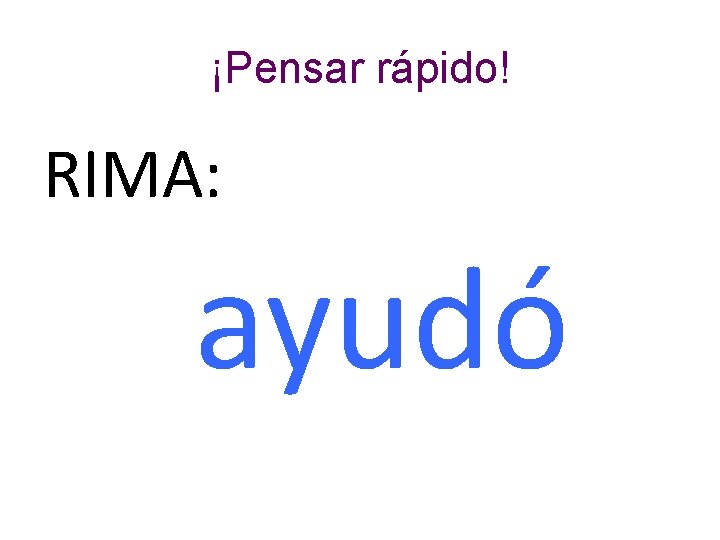 ¡Pensar rápido!

RIMA:

ayudó